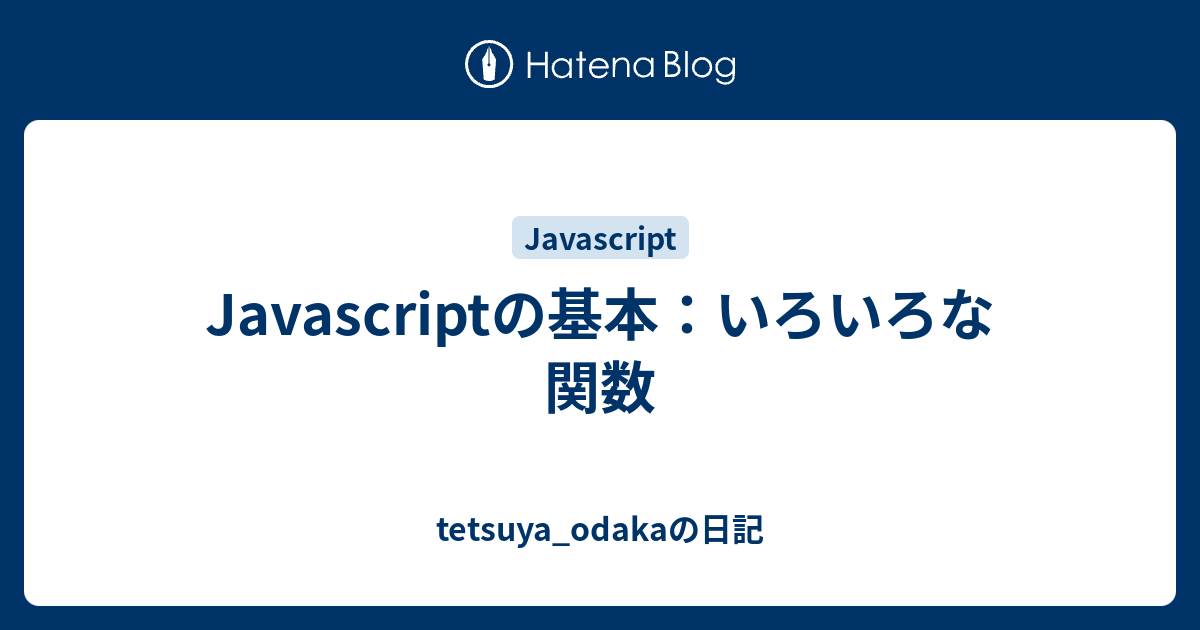 Hatena Blog

Javascript

Javascriptの基本：いろいろな関数

tetsuya_odakaの日記